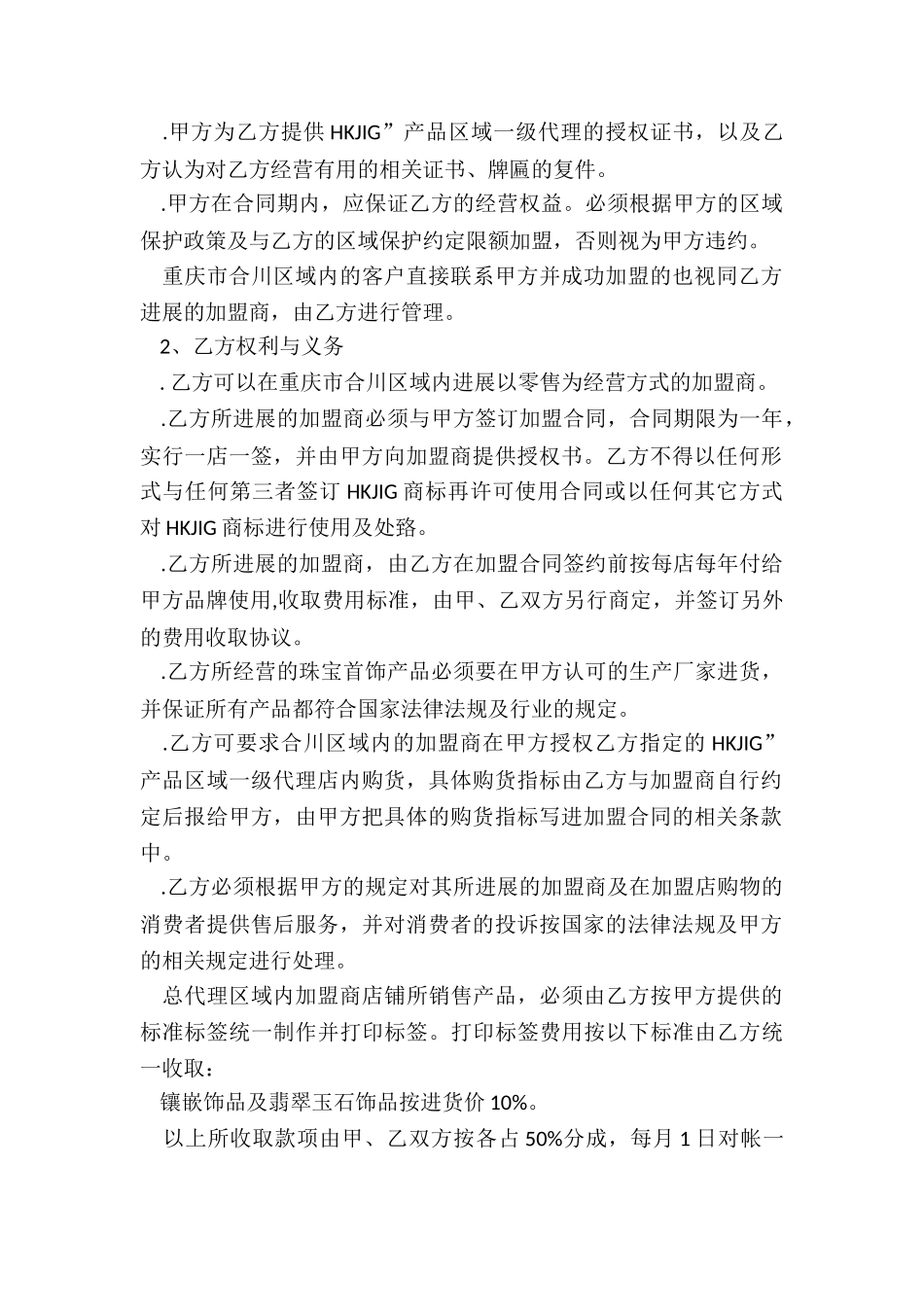 .甲方为乙方提供 HKJIG”产品区域一级代理的授权证书，以及乙方认为对乙方经营有用的相关证书、牌匾的复件。

.甲方在合同期内，应保证乙方的经营权益。必须根据甲方的区域保护政策及与乙方的区域保护约定限额加盟，否则视为甲方违约。

重庆市合川区域内的客户直接联系甲方并成功加盟的也视同乙方进展的加盟商，由乙方进行管理。

2、乙方权利与义务

. 乙方可以在重庆市合川区域内进展以零售为经营方式的加盟商。

.乙方所进展的加盟商必须与甲方签订加盟合同，合同期限为一年，实行一店一签，并由甲方向加盟商提供授权书。乙方不得以任何形式与任何第三者签订 HKJIG 商标再许可使用合同或以任何其它方式对 HKJIG 商标进行使用及处路。

.乙方所进展的加盟商，由乙方在加盟合同签约前按每店每年付给甲方品牌使用,收取费用标准，由甲、乙双方另行商定，并签订另外的费用收取协议。

.乙方所经营的珠宝首饰产品必须要在甲方认可的生产厂家进货，并保证所有产品都符合国家法律法规及行业的规定。

.乙方可要求合川区域内的加盟商在甲方授权乙方指定的 HKJIG”产品区域一级代理店内购货，具体购货指标由乙方与加盟商自行约定后报给甲方，由甲方把具体的购货指标写进加盟合同的相关条款中。

.乙方必须根据甲方的规定对其所进展的加盟商及在加盟店购物的消费者提供售后服务，并对消费者的投诉按国家的法律法规及甲方的相关规定进行处理。

总代理区域内加盟商店铺所销售产品，必须由乙方按甲方提供的标准标签统一制作并打印标签。打印标签费用按以下标准由乙方统一收取：

镶嵌饰品及翡翠玉石饰品按进货价 10%。

以上所收取款项由甲、乙双方按各占 50%分成，每月 1 日对帐一